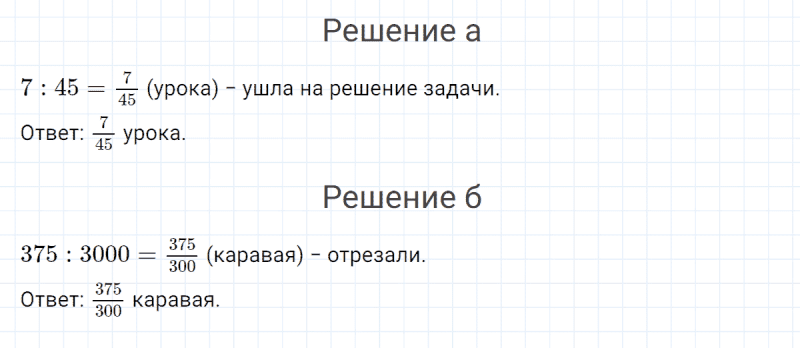 Решение а

$7 : 45 = \frac{7}{45}$ (урока) – ушла на решение задачи.

Ответ: $\frac{7}{45}$ урока.

Решение б

$375 : 3000 = \frac{375}{300}$ (каравая) – отрезали.

Ответ: $\frac{375}{300}$ каравая.